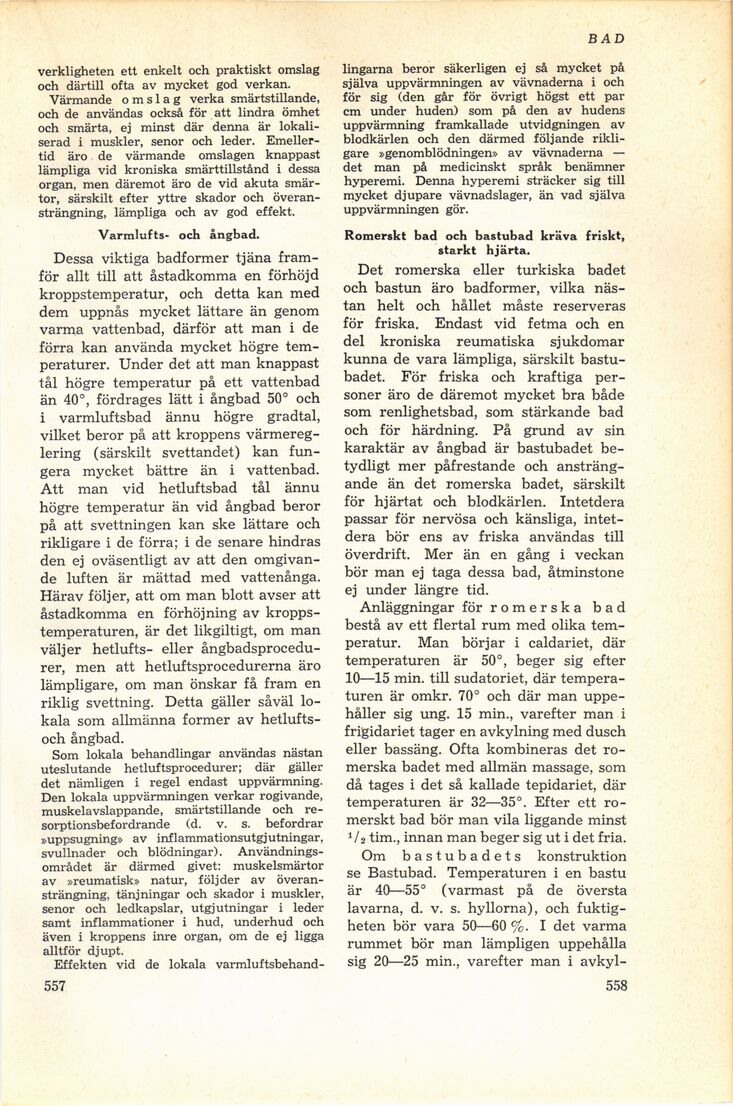 BAD

verkligheten ett enkelt och praktiskt omslag och därtill ofta av mycket god verkan.

Värmande omslag verka smärtstillande, och de användas också för att lindra ömhet och smärta, ej minst där denna är lokaliserad i muskler, senor och leder. Emellertid äro de värmande omslagen knappast lämpliga vid kroniska smärttillstånd i dessa organ, men däremot äro de vid akuta smärtor, särskilt efter yttre skador och överansträngning, lämpliga och av god effekt.

Varmlufts- och ångbad.

Dessa viktiga badformer tjäna framför allt till att åstadkomma en förhöjd kroppstemperatur, och detta kan med dem uppnås mycket lättare än genom varma vattenbad, därför att man i de förra kan använda mycket högre temperaturer. Under det att man knappast tål högre temperatur på ett vattenbad än 40°, fördrages lätt i ångbad 50° och i varmluftsbad ännu högre gradtal, vilket beror på att kroppens värmereglering (särskilt svettandet) kan fungera mycket bättre än i vattenbad. Att man vid hetluftsbad tål ännu högre temperatur än vid ångbad beror på att svettningen kan ske lättare och rikligare i de förra; i de senare hindras den ej oväsentligt av att den omgivande luften är mättad med vattenånga. Härav följer, att om man blott avser att åstadkomma en förhöjning av kroppstemperaturen, är det likgiltigt, om man väljer hetlufts- eller ångbadsprocedurer, men att hetluftsprocedurerna äro lämpligare, om man önskar få fram en riklig svettning. Detta gäller såväl lokala som allmänna former av hetlufts- och ångbad.

Som lokala behandlingar användas nästan uteslutande hetluftsprocedurer; där gäller det nämligen i regel endast uppvärmning. Den lokala uppvärmningen verkar rogivande, muskelavslappande, smärtstillande och resorptionsbefordrande (d. v. s. befordrar »uppsugning» av inflammationsutgjutningar, svullnader och blödningar). Användningsområdet är därmed givet: muskelsmärtor av »reumatisk» natur, följder av överansträngning, tänjningar och skador i muskler, senor och ledkapslar, utgjutningar i leder samt inflammationer i hud, underhud och även i kroppens inre organ, om de ej ligga alltför djupt.

Effekten vid de lokala varmluftsbehandlingarna beror säkerligen ej så mycket på själva uppvärmningen av vävnaderna i och för sig (den går för övrigt högst ett par cm under huden) som på den av hudens uppvärmning framkallade utvidgningen av blodkärlen och den därmed följande rikligare »genomblödningen» av vävnaderna — det man på medicinskt språk benämner hyperemi. Denna hyperemi sträcker sig till mycket djupare vävnadslager, än vad själva uppvärmningen gör.

Romerskt bad och bastubad kräva friskt, starkt hjärta.

Det romerska eller turkiska badet och bastun äro badformer, vilka nästan helt och hållet måste reserveras för friska. Endast vid fetma och en del kroniska reumatiska sjukdomar kunna de vara lämpliga, särskilt bastubadet. För friska och kraftiga personer äro de däremot mycket bra både som renlighetsbad, som stärkande bad och för härdning. På grund av sin karaktär av ångbad är bastubadet betydligt mer påfrestande och ansträngande än det romerska badet, särskilt för hjärtat och blodkärlen. Intetdera passar för nervösa och känsliga, intetdera bör ens av friska användas till överdrift. Mer än en gång i veckan bör man ej taga dessa bad, åtminstone ej under längre tid.

Anläggningar för romerska bad bestå av ett flertal rum med olika temperatur. Man börjar i caldariet, där temperaturen är 50°, beger sig efter 10—15 min. till sudatoriet, där temperaturen är omkr. 70° och där man uppehåller sig ung. 15 min., varefter man i frigidariet tager en avkylning med dusch eller bassäng. Ofta kombineras det romerska badet med allmän massage, som då tages i det så kallade tepidariet, där temperaturen är 32—35°. Efter ett romerskt bad bör man vila liggande minst $^1/_2$ tim., innan man beger sig ut i det fria.

Om bastubadets konstruktion se Bastubad. Temperaturen i en bastu är 40—55° (varmast på de översta lavarna, d. v. s. hyllorna), och fuktigheten bör vara 50—60 %. I det varma rummet bör man lämpligen uppehålla sig 20—25 min., varefter man i avkyl-

557

558